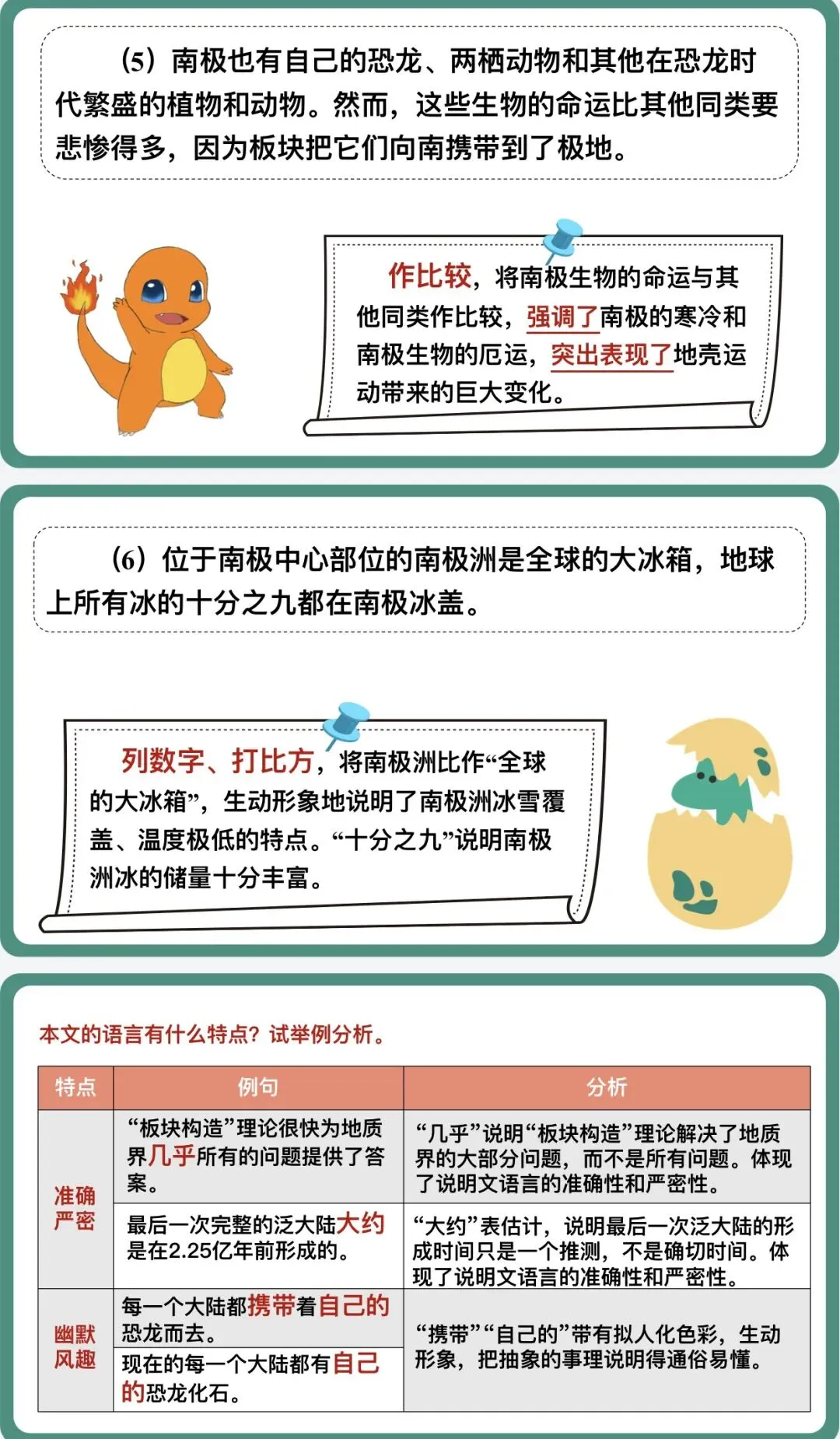 (5)南极也有自己的恐龙、两栖动物和其他在恐龙时代繁盛的植物和动物。然而，这些生物的命运比其他同类要悲惨得多，因为板块把它们向南携带到了极地。

作比较，将南极生物的命运与其他同类作比较，强调了南极的寒冷和南极生物的厄运，突出表现了地壳运动带来的巨大变化。

(6)位于南极中心部位的南极洲是全球的大冰箱，地球上所有冰的十分之九都在南极冰盖。

列数字、打比方，将南极洲比作“全球的大冰箱”，生动形象地说明了南极洲冰雪覆盖、温度极低的特点。“十分之九”说明南极洲冰的储量十分丰富。

本文的语言有什么特点？试举例分析。

| 特点 | 例句 | 分析 |
|---|---|---|
| 准确严密 | “板块构造”理论很快为地质界几乎所有的问题提供了答案。 | “几乎”说明“板块构造”理论解决了地质界的大部分问题，而不是所有问题。体现了说明文语言的准确性和严密性。 |
|  | 最后一次完整的泛大陆大约是在2.25亿年前形成的。 | “大约”表估计，说明最后一次泛大陆的形成时间只是一个推测，不是确切时间。体现了说明文语言的准确性和严密性。 |
| 幽默风趣 | 每一个大陆都携带着自己的恐龙而去。 | “携带”“自己的”带有拟人化色彩，生动形象，把抽象的事理说明得通俗易懂。 |
|  | 现在的每一个大陆都有自己的恐龙化石。 |  |